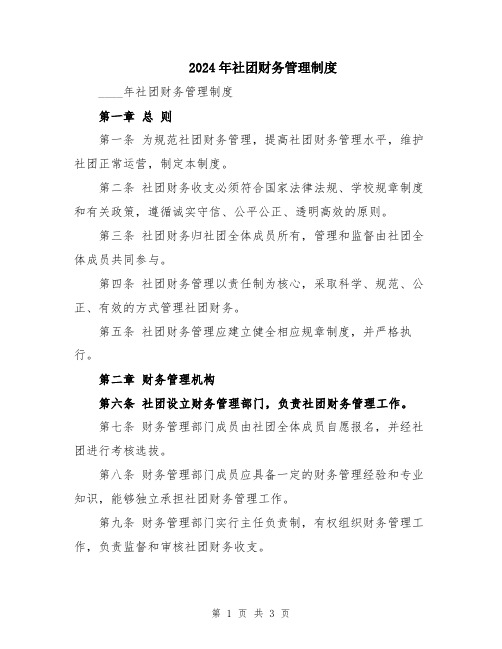 2024年社团财务管理制度

____年社团财务管理制度

第一章 总 则

第一条 为规范社团财务管理，提高社团财务管理水平，维护社团正常运营，制定本制度。

第二条 社团财务收支必须符合国家法律法规、学校规章制度和有关政策，遵循诚实守信、公平公正、透明高效的原则。

第三条 社团财务归社团全体成员所有，管理和监督由社团全体成员共同参与。

第四条 社团财务管理以责任制为核心，采取科学、规范、公正、有效的方式管理社团财务。

第五条 社团财务管理应建立健全相应规章制度，并严格执行。

第二章 财务管理机构

第六条 社团设立财务管理部门，负责社团财务管理工作。

第七条 财务管理部门成员由社团全体成员自愿报名，并经社团进行考核选拔。

第八条 财务管理部门成员应具备一定的财务管理经验和专业知识，能够独立承担社团财务管理工作。

第九条 财务管理部门实行主任负责制，有权组织财务管理工作，负责监督和审核社团财务收支。

第 1 页 共 3 页